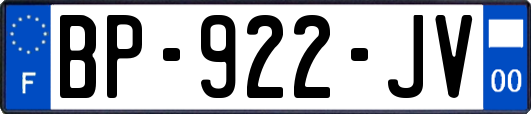 F
BP-922-JV
00